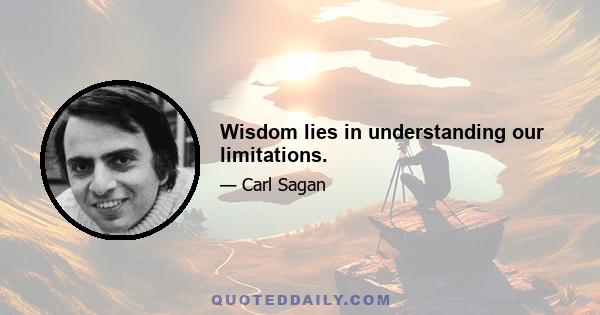 Wisdom lies in understanding our limitations.

— Carl Sagan

QUOTEDDAILY.COM